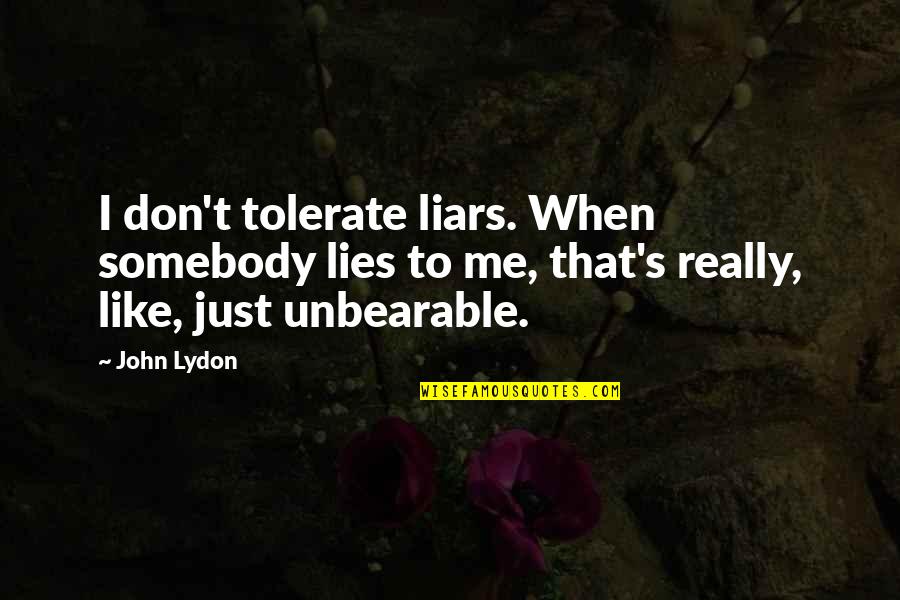 I don't tolerate liars. When somebody lies to me, that's really, like, just unbearable.

~ John Lydon

WISEFAMOUSQUOTES.COM